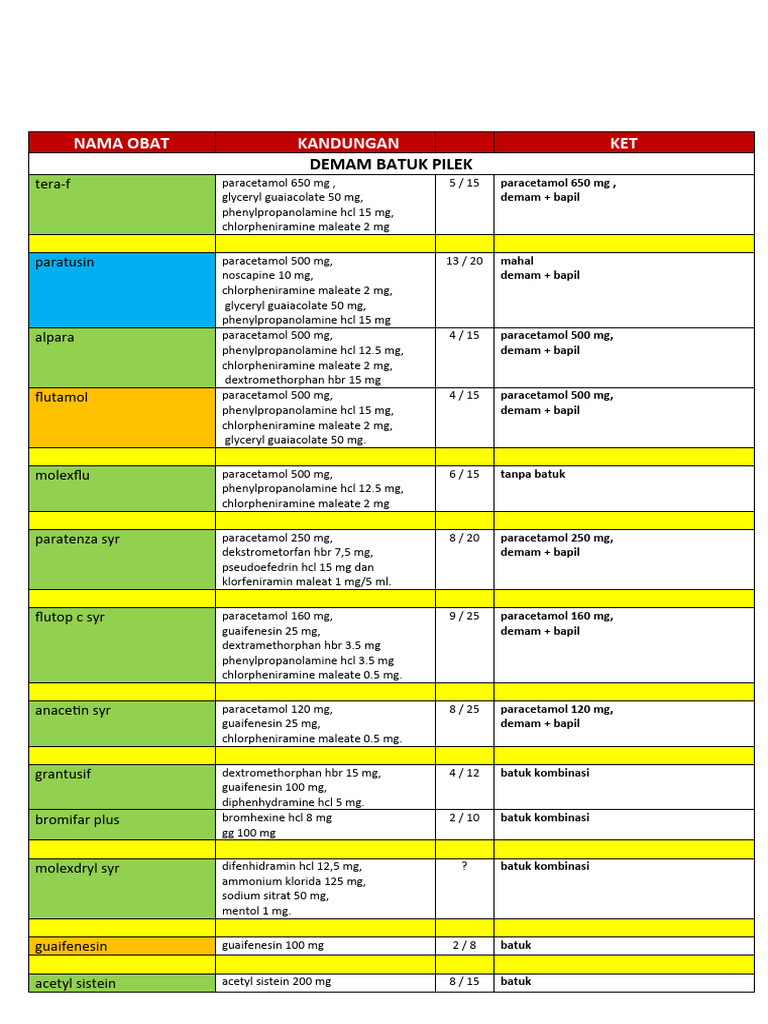 | NAMA OBAT | KANDUNGAN | | KET |
|---|---|---|---|
| DEMAM BATUK PILEK | | | |
| tera-f | paracetamol 650 mg , glyceryl guaiacolate 50 mg, phenylpropanolamine hcl 15 mg, chlorpheniramine maleate 2 mg | 5 / 15 | paracetamol 650 mg , demam + bapil |
| | | | |
| paratusin | paracetamol 500 mg, noscapine 10 mg, chlorpheniramine maleate 2 mg, glyceryl guaiacolate 50 mg, phenylpropanolamine hcl 15 mg | 13 / 20 | mahal demam + bapil |
| alpara | paracetamol 500 mg, phenylpropanolamine hcl 12.5 mg, chlorpheniramine maleate 2 mg, dextromethorphan hbr 15 mg | 4 / 15 | paracetamol 500 mg, demam + bapil |
| flutamol | paracetamol 500 mg, phenylpropanolamine hcl 15 mg, chlorpheniramine maleate 2 mg, glyceryl guaiacolate 50 mg. | 4 / 15 | paracetamol 500 mg, demam + bapil |
| | | | |
| molexflu | paracetamol 500 mg, phenylpropanolamine hcl 12.5 mg, chlorpheniramine maleate 2 mg | 6 / 15 | tanpa batuk |
| | | | |
| paratenza syr | paracetamol 250 mg, dekstrometorfan hbr 7,5 mg, pseudoefedrin hcl 15 mg dan klorfeniramin maleat 1 mg/5 ml. | 8 / 20 | paracetamol 250 mg, demam + bapil |
| | | | |
| flutop c syr | paracetamol 160 mg, guaifenesin 25 mg, dextramethorphan hbr 3.5 mg phenylpropanolamine hcl 3.5 mg chlorpheniramine maleate 0.5 mg. | 9 / 25 | paracetamol 160 mg, demam + bapil |
| | | | |
| anacetin syr | paracetamol 120 mg, guaifenesin 25 mg, chlorpheniramine maleate 0.5 mg. | 8 / 25 | paracetamol 120 mg, demam + bapil |
| | | | |
| grantusif | dextromethorphan hbr 15 mg, guaifenesin 100 mg, diphenhydramine hcl 5 mg. | 4 / 12 | batuk kombinasi |
| bromifar plus | bromhexine hcl 8 mg gg 100 mg | 2 / 10 | batuk kombinasi |
| | | | |
| molexdryl syr | difenhidramin hcl 12,5 mg, ammonium klorida 125 mg, sodium sitrat 50 mg, mentol 1 mg. | ? | batuk kombinasi |
| | | | |
| guaifenesin | guaifenesin 100 mg | 2 / 8 | batuk |
| | | | |
| acetyl sistein | acetyl sistein 200 mg | 8 / 15 | batuk |